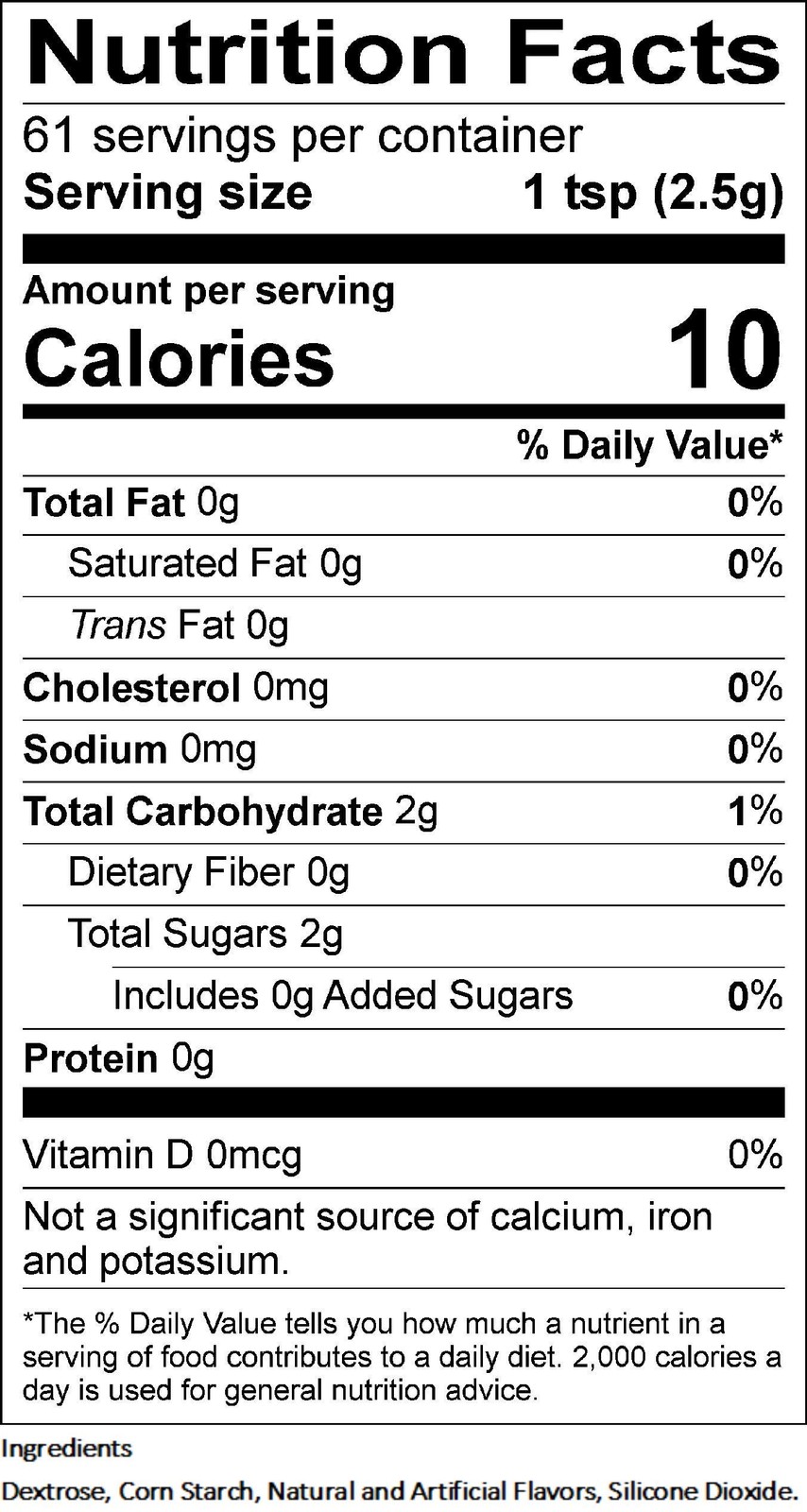 Nutrition Facts

61 servings per container

Serving size 1 tsp (2.5g)

Amount per serving

Calories 10

% Daily Value*

Total Fat 0g 0%

Saturated Fat 0g 0%

Trans Fat 0g

Cholesterol 0mg 0%

Sodium 0mg 0%

Total Carbohydrate 2g 1%

Dietary Fiber 0g 0%

Total Sugars 2g

Includes 0g Added Sugars 0%

Protein 0g

Vitamin D 0mcg 0%

Not a significant source of calcium, iron and potassium.

*The % Daily Value tells you how much a nutrient in a serving of food contributes to a daily diet. 2,000 calories a day is used for general nutrition advice.

Ingredients

Dextrose, Corn Starch, Natural and Artificial Flavors, Silicone Dioxide.